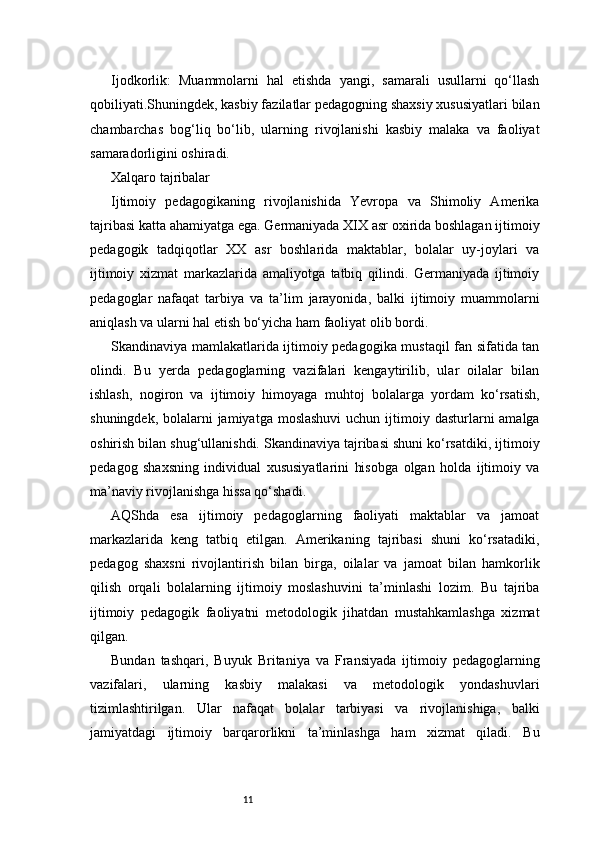 Ijodkorlik:  Muammolarni  hal  etishda  yangi,  samarali  usullarni  qo‘llash qobiliyati.Shuningdek, kasbiy fazilatlar pedagogning shaxsiy xususiyatlari bilan chambarchas  bog‘liq  bo‘lib,  ularning  rivojlanishi  kasbiy  malaka  va  faoliyat samaradorligini oshiradi.

Xalqaro tajribalar

Ijtimoiy  pedagogikaning  rivojlanishida  Yevropa  va  Shimoliy  Amerika tajribasi katta ahamiyatga ega. Germaniyada XIX asr oxirida boshlagan ijtimoiy pedagogik  tadqiqotlar  XX  asr  boshlarida  maktablar,  bolalar  uy-joylari  va ijtimoiy  xizmat  markazlarida  amaliyotga  tatbiq  qilindi.  Germaniyada  ijtimoiy pedagoglar  nafaqat  tarbiya  va  ta’lim  jarayonida,  balki  ijtimoiy  muammolarni aniqlash va ularni hal etish bo‘yicha ham faoliyat olib bordi.

Skandinaviya mamlakatlarida ijtimoiy pedagogika mustaqil fan sifatida tan olindi.  Bu  yerda  pedagoglarning  vazifalari  kengaytirilib,  ular  oilalar  bilan ishlash,  nogiron  va  ijtimoiy  himoyaga  muhtoj  bolalarga  yordam  ko‘rsatish, shuningdek, bolalarni jamiyatga moslashuvi uchun ijtimoiy dasturlarni amalga oshirish bilan shug‘ullanishdi. Skandinaviya tajribasi shuni ko‘rsatdiki, ijtimoiy pedagog shaxsning individual  xususiyatlarini  hisobga  olgan  holda  ijtimoiy  va ma’naviy rivojlanishga hissa qo‘shadi.

AQShda  esa  ijtimoiy  pedagoglarning  faoliyati  maktablar  va  jamoat markazlarida  keng  tatbiq  etilgan.  Amerikaning  tajribasi  shuni  ko‘rsatadiki, pedagog  shaxsni  rivojlantirish  bilan  birga,  oilalar  va  jamoat  bilan  hamkorlik qilish  orqali  bolalarning  ijtimoiy  moslashuvini  ta’minlashi  lozim.  Bu  tajriba ijtimoiy  pedagogik  faoliyatni  metodologik  jihatdan  mustahkamlashga  xizmat qilgan.

Bundan  tashqari,  Buyuk  Britaniya  va  Fransiyada  ijtimoiy  pedagoglarning vazifalari,  ularning  kasbiy  malakasi  va  metodologik  yondashuvlari tizimlashtirilgan.  Ular  nafaqat  bolalar  tarbiyasi  va  rivojlanishiga,  balki jamiyatdagi  ijtimoiy  barqarorlikni  ta’minlashga  ham  xizmat  qiladi.  Bu

11